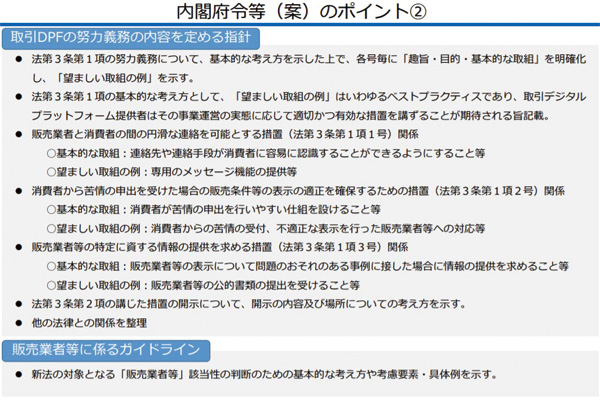 内閣府令等（案）のポイント②

取引DPFの努力義務の内容を定める指針

● 法第３条第１項の努力義務について、基本的な考え方を示した上で、各号毎に「趣旨・目的・基本的な取組」を明確化し、「望ましい取組の例」を示す。

● 法第３条第１項の基本的な考え方として、「望ましい取組の例」はいわゆるベストプラクティスであり、取引デジタルプラットフォーム提供者はその事業運営の実態に応じて適切かつ有効な措置を講ずることが期待される旨記載。

● 販売業者と消費者の間の円滑な連絡を可能とする措置（法第３条第１項１号）関係
○基本的な取組：連絡先や連絡手段が消費者に容易に認識することができるようにすること等
○望ましい取組の例：専用のメッセージ機能の提供等

● 消費者から苦情の申出を受けた場合の販売条件等の表示の適正を確保するための措置（法第３条第１項２号）関係
○基本的な取組：消費者が苦情の申出を行いやすい仕組を設けること等
○望ましい取組の例：消費者からの苦情の受付、不適正な表示を行った販売業者等への対応等

● 販売業者等の特定に資する情報の提供を求める措置（法第３条第１項３号）関係
○基本的な取組：販売業者等の表示について問題のおそれのある事例に接した場合に情報の提供を求めること等
○望ましい取組の例：販売業者等の公的書類の提出を受けること等

● 法第３条第２項の講じた措置の開示について、開示の内容及び場所についての考え方を示す。

● 他の法律との関係を整理

販売業者等に係るガイドライン

● 新法の対象となる「販売業者等」該当性の判断のための基本的な考え方や考慮要素・具体例を示す。